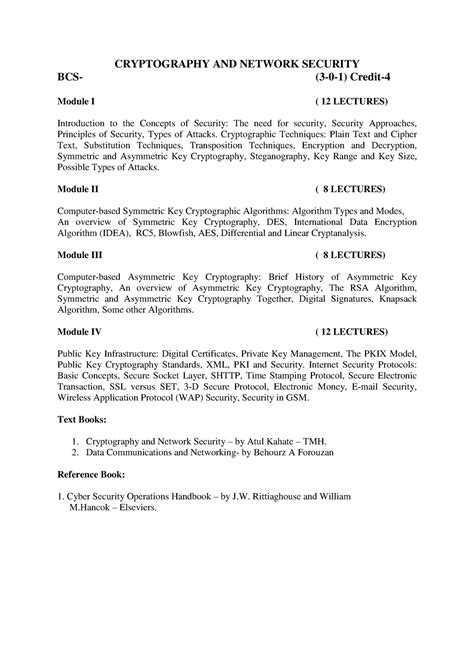 CRYPTOGRAPHY AND NETWORK SECURITY

BCS- (3-0-1) Credit-4

Module I ( 12 LECTURES)

Introduction to the Concepts of Security: The need for security, Security Approaches, Principles of Security, Types of Attacks. Cryptographic Techniques: Plain Text and Cipher Text, Substitution Techniques, Transposition Techniques, Encryption and Decryption, Symmetric and Asymmetric Key Cryptography, Steganography, Key Range and Key Size, Possible Types of Attacks.

Module II ( 8 LECTURES)

Computer-based Symmetric Key Cryptographic Algorithms: Algorithm Types and Modes, An overview of Symmetric Key Cryptography, DES, International Data Encryption Algorithm (IDEA), RC5, Blowfish, AES, Differential and Linear Cryptanalysis.

Module III ( 8 LECTURES)

Computer-based Asymmetric Key Cryptography: Brief History of Asymmetric Key Cryptography, An overview of Asymmetric Key Cryptography, The RSA Algorithm, Symmetric and Asymmetric Key Cryptography Together, Digital Signatures, Knapsack Algorithm, Some other Algorithms.

Module IV ( 12 LECTURES)

Public Key Infrastructure: Digital Certificates, Private Key Management, The PKIX Model, Public Key Cryptography Standards, XML, PKI and Security. Internet Security Protocols: Basic Concepts, Secure Socket Layer, SHTTP, Time Stamping Protocol, Secure Electronic Transaction, SSL versus SET, 3-D Secure Protocol, Electronic Money, E-mail Security, Wireless Application Protocol (WAP) Security, Security in GSM.

Text Books:

1. Cryptography and Network Security – by Atul Kahate – TMH.
2. Data Communications and Networking- by Behourz A Forouzan

Reference Book:

1. Cyber Security Operations Handbook – by J.W. Rittiaghouse and William M.Hancok – Elseviers.